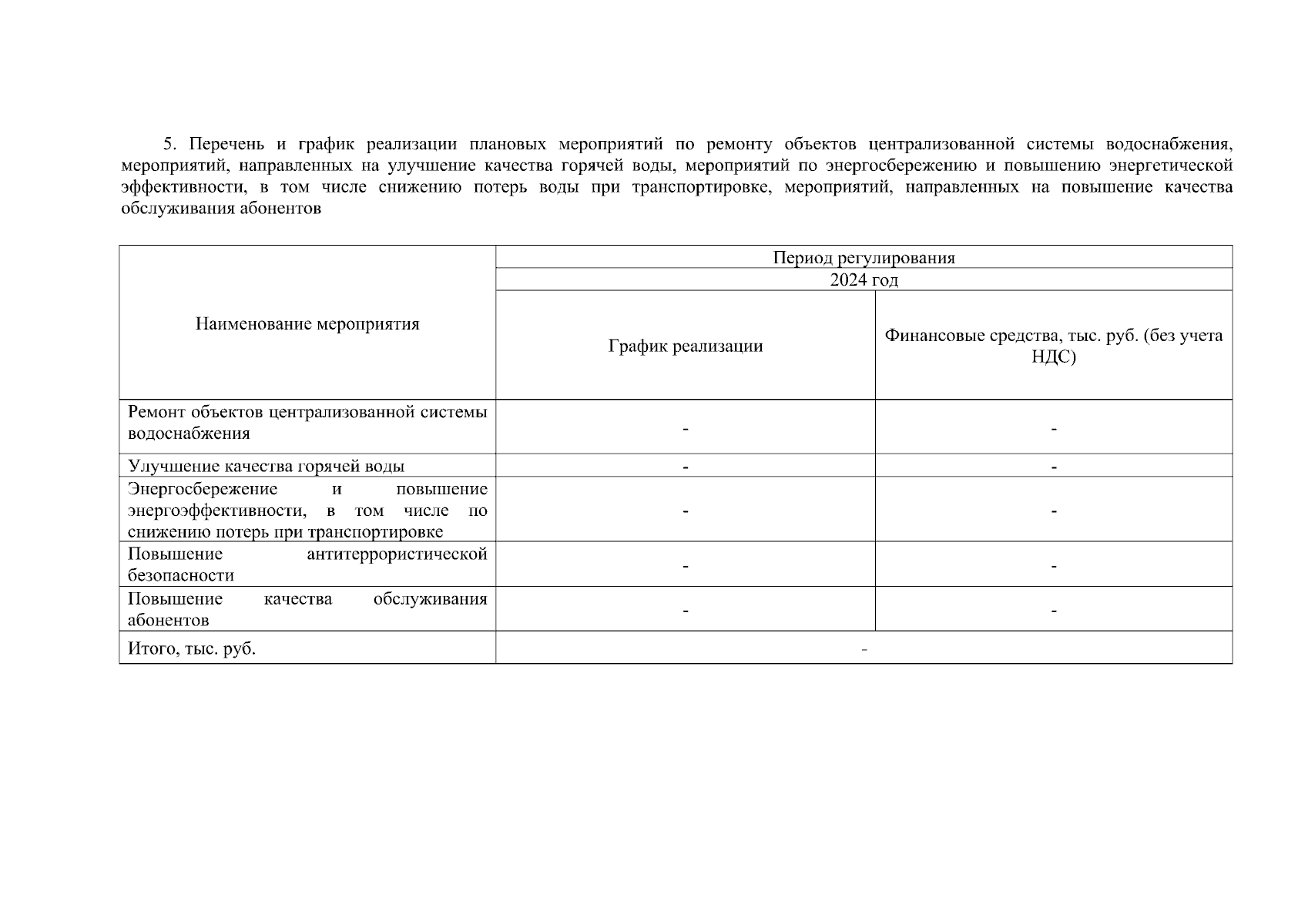 5. Перечень и график реализации плановых мероприятий по ремонту объектов централизованной системы водоснабжения, мероприятий, направленных на улучшение качества горячей воды, мероприятий по энергосбережению и повышению энергетической эффективности, в том числе снижению потерь воды при транспортировке, мероприятий, направленных на повышение качества обслуживания абонентов

| Наименование мероприятия | Период регулирования | |
|---|---|---|
| | 2024 год | |
| | График реализации | Финансовые средства, тыс. руб. (без учета НДС) |
| Ремонт объектов централизованной системы водоснабжения | - | - |
| Улучшение качества горячей воды | - | - |
| Энергосбережение и повышение энергоэффективности, в том числе по снижению потерь при транспортировке | - | - |
| Повышение антитеррористической безопасности | - | - |
| Повышение качества обслуживания абонентов | - | - |
| Итого, тыс. руб. | - | |